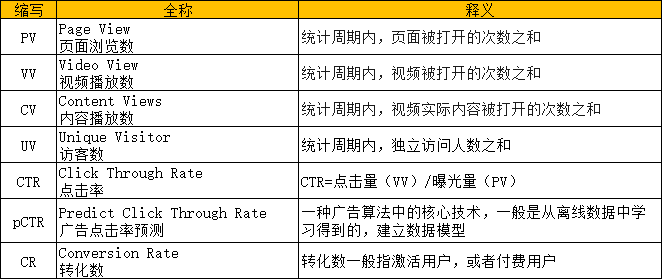 | 缩写 | 全称 | 释义 |
|---|---|---|
| PV | Page View 页面浏览数 | 统计周期内，页面被打开的次数之和 |
| VV | Video View 视频播放数 | 统计周期内，视频被打开的次数之和 |
| CV | Content Views 内容播放数 | 统计周期内，视频实际内容被打开的次数之和 |
| UV | Unique Visitor 访客数 | 统计周期内，独立访问人数之和 |
| CTR | Click Through Rate 点击率 | CTR=点击量（VV）/曝光量（PV） |
| pCTR | Predict Click Through Rate 广告点击率预测 | 一种广告算法中的核心技术，一般是从离线数据中学习得到的，建立数据模型 |
| CR | Conversion Rate 转化数 | 转化数一般指激活用户，或者付费用户 |